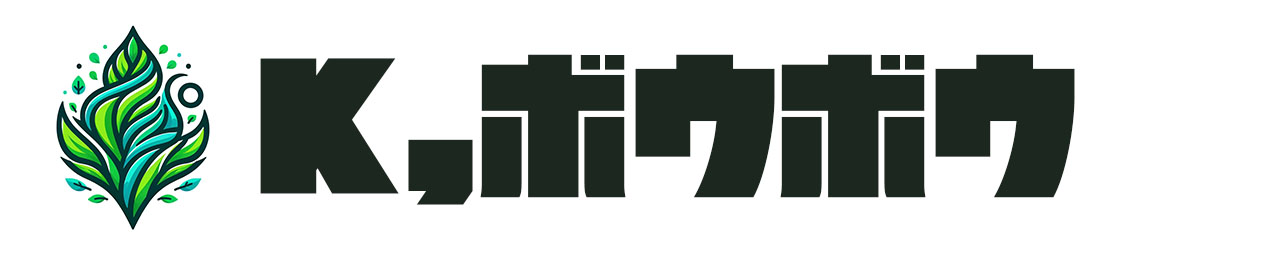 K,ボウボウ